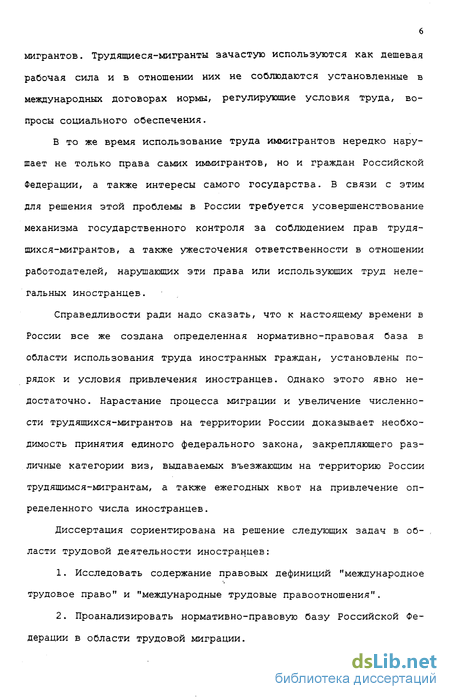 6

мигрантов. Трудящиеся-мигранты зачастую используются как дешевая рабочая сила и в отношении них не соблюдаются установленные в международных договорах нормы, регулирующие условия труда, вопросы социального обеспечения.

В то же время использование труда иммигрантов нередко нарушает не только права самих иммигрантов, но и граждан Российской Федерации, а также интересы самого государства. В связи с этим для решения этой проблемы в России требуется усовершенствование механизма государственного контроля за соблюдением прав трудящихся-мигрантов, а также ужесточения ответственности в отношении работодателей, нарушающих эти права или использующих труд нелегальных иностранцев.

Справедливости ради надо сказать, что к настоящему времени в России все же создана определенная нормативно-правовая база в области использования труда иностранных граждан, установлены порядок и условия привлечения иностранцев. Однако этого явно недостаточно. Нарастание процесса миграции и увеличение численности трудящихся-мигрантов на территории России доказывает необходимость принятия единого федерального закона, закрепляющего различные категории виз, выдаваемых въезжающим на территорию России трудящимся-мигрантам, а также ежегодных квот на привлечение определенного числа иностранцев.

Диссертация сориентирована на решение следующих задач в области трудовой деятельности иностранцев:

1. Исследовать содержание правовых дефиниций "международное трудовое право" и "международные трудовые правоотношения".

2. Проанализировать нормативно-правовую базу Российской Федерации в области трудовой миграции.

dsLib.net
библиотека диссертаций